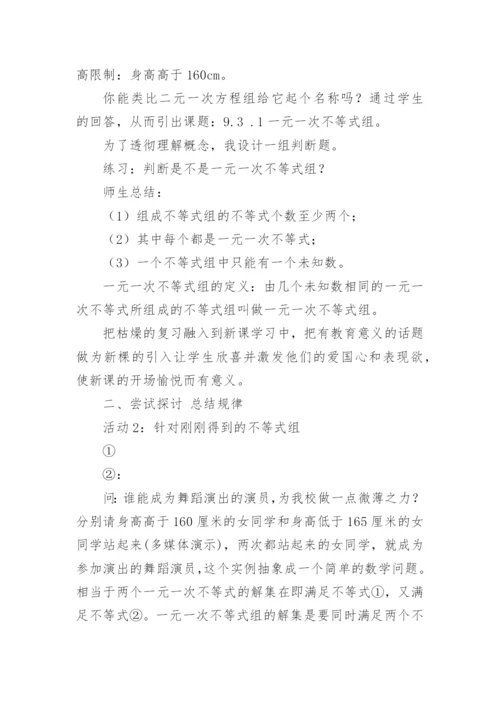 高限制：身高高于 160cm。

你能类比二元一次方程组给它起个名称吗？通过学生的回答，从而引出课题：9.3 .1 一元一次不等式组。

为了透彻理解概念，我设计一组判断题。

练习：判断是不是一元一次不等式组？

师生总结：

（1）组成不等式组的不等式个数至少两个；

（2）其中每个都是一元一次不等式；

（3）一个不等式组中只能有一个未知数。

一元一次不等式组的定义：由几个未知数相同的一元一次不等式所组成的不等式组叫做一元一次不等式组。

把枯燥的复习融入到新课学习中，把有教育意义的话题做为新棵的引入让学生欣喜并激发他们的爱国心和表现欲，使新课的开场愉悦而有意义。

二、尝试探讨 总结规律

活动 2：针对刚刚得到的不等式组

①

②：

问：谁能成为舞蹈演出的演员，为我校做一点微薄之力？分别请身高高于 160 厘米的女同学和身高低于 165 厘米的女同学站起来（多媒体演示），两次都站起来的女同学，就成为参加演出的舞蹈演员，这个实例抽象成一个简单的数学问题。相当于两个一元一次不等式的解集在即满足不等式①，又满足不等式②。一元一次不等式组的解集是要同时满足两个不